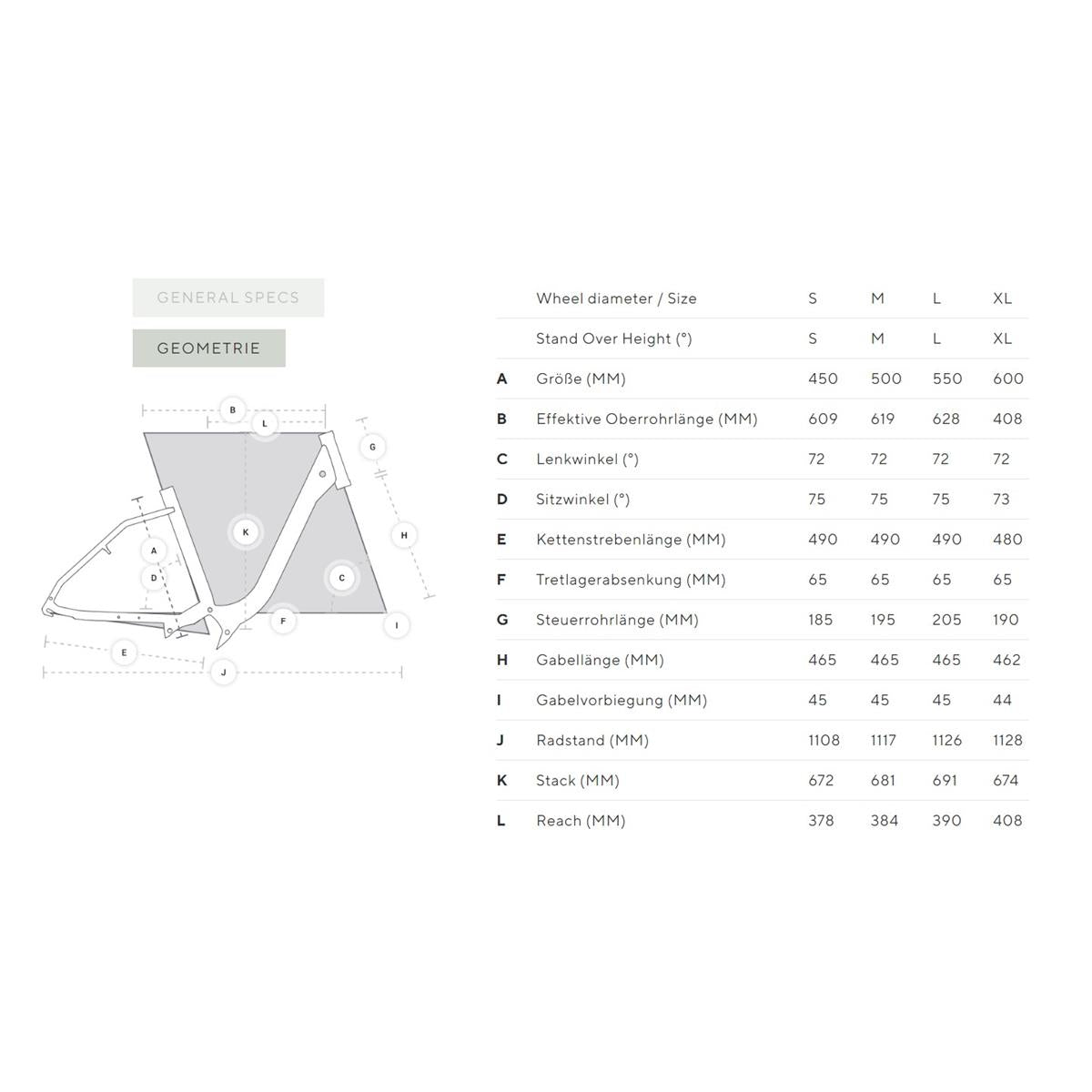 GENERAL SPECS

GEOMETRIE

B L G K H A D C F I E J

|  | Wheel diameter / Size | S | M | L | XL |
|---|---|---|---|---|---|
|  | Stand Over Height (°) | S | M | L | XL |
| A | Größe (MM) | 450 | 500 | 550 | 600 |
| B | Effektive Oberrohrlänge (MM) | 609 | 619 | 628 | 408 |
| C | Lenkwinkel (°) | 72 | 72 | 72 | 72 |
| D | Sitzwinkel (°) | 75 | 75 | 75 | 73 |
| E | Kettenstrebenlänge (MM) | 490 | 490 | 490 | 480 |
| F | Tretlagerabsenkung (MM) | 65 | 65 | 65 | 65 |
| G | Steuerrohrlänge (MM) | 185 | 195 | 205 | 190 |
| H | Gabellänge (MM) | 465 | 465 | 465 | 462 |
| I | Gabelvorbiegung (MM) | 45 | 45 | 45 | 44 |
| J | Radstand (MM) | 1108 | 1117 | 1126 | 1128 |
| K | Stack (MM) | 672 | 681 | 691 | 674 |
| L | Reach (MM) | 378 | 384 | 390 | 408 |